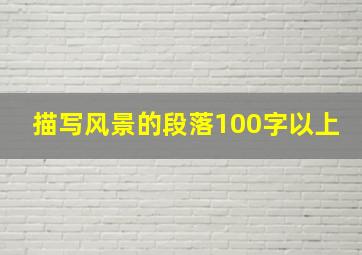 描写风景的段落100字以上